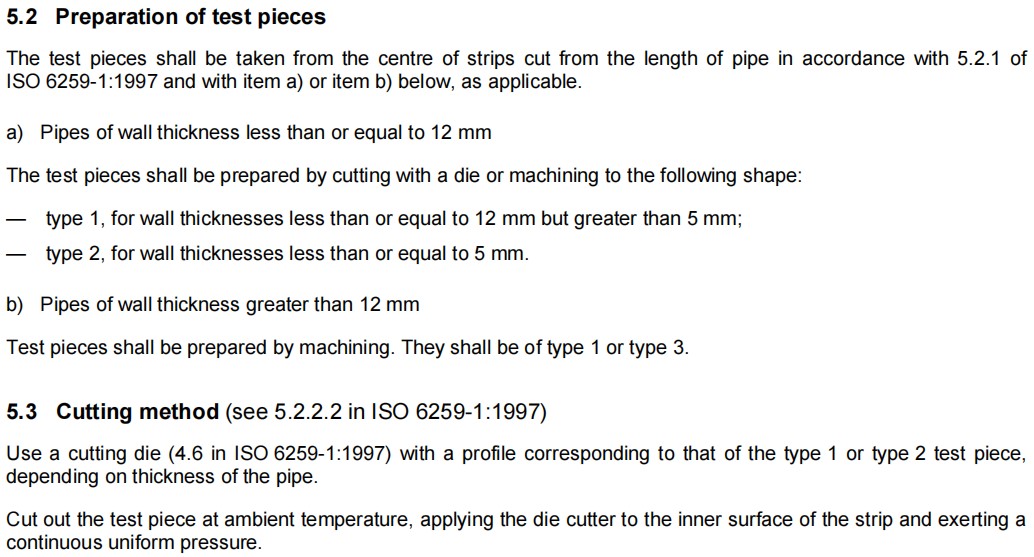 5.2 Preparation of test pieces

The test pieces shall be taken from the centre of strips cut from the length of pipe in accordance with 5.2.1 of ISO 6259-1:1997 and with item a) or item b) below, as applicable.

a) Pipes of wall thickness less than or equal to 12 mm

The test pieces shall be prepared by cutting with a die or machining to the following shape:

— type 1, for wall thicknesses less than or equal to 12 mm but greater than 5 mm;

— type 2, for wall thicknesses less than or equal to 5 mm.

b) Pipes of wall thickness greater than 12 mm

Test pieces shall be prepared by machining. They shall be of type 1 or type 3.

5.3 Cutting method (see 5.2.2.2 in ISO 6259-1:1997)

Use a cutting die (4.6 in ISO 6259-1:1997) with a profile corresponding to that of the type 1 or type 2 test piece, depending on thickness of the pipe.

Cut out the test piece at ambient temperature, applying the die cutter to the inner surface of the strip and exerting a continuous uniform pressure.